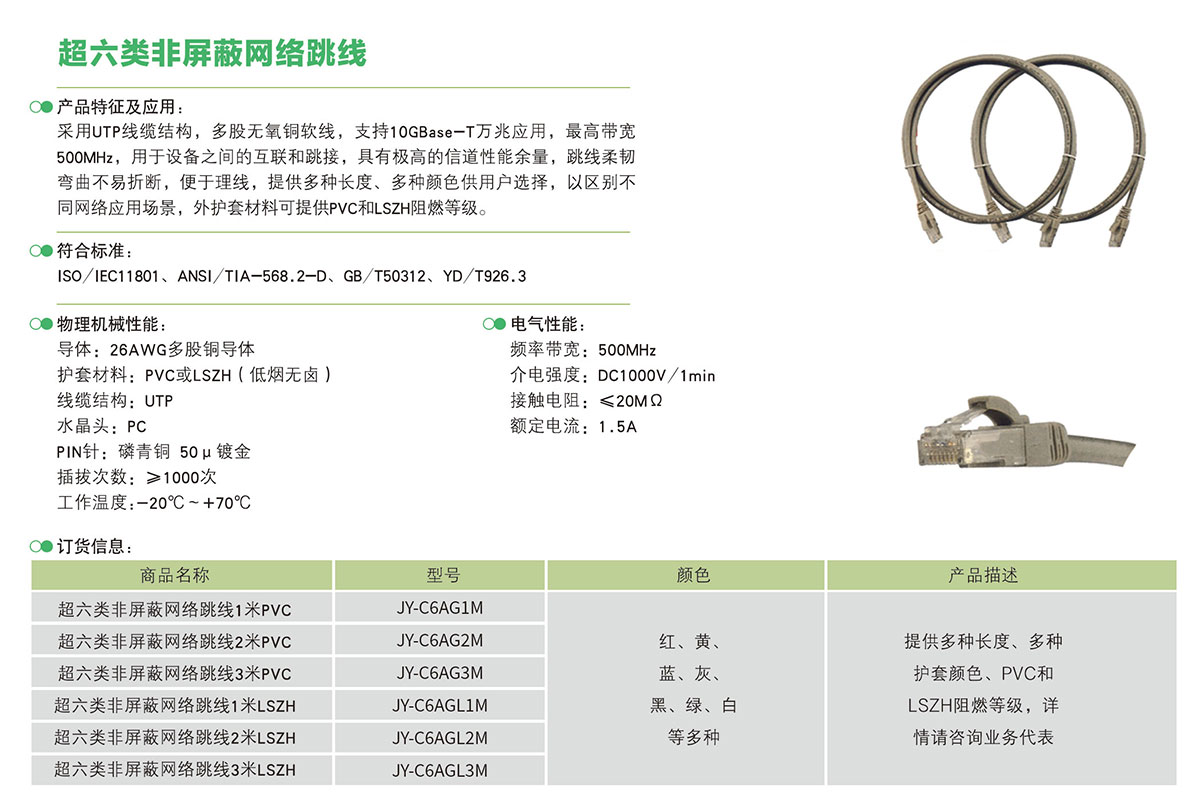 超六类非屏蔽网络跳线

产品特征及应用：
采用UTP线缆结构，多股无氧铜软线，支持10GBase-T万兆应用，最高带宽500MHz，用于设备之间的互联和跳接，具有极高的信道性能余量，跳线柔韧弯曲不易折断，便于理线，提供多种长度、多种颜色供用户选择，以区别不同网络应用场景，外护套材料可提供PVC和LSZH阻燃等级。

符合标准：
ISO/IEC11801、ANSI/TIA-568.2-D、GB/T50312、YD/T926.3

物理机械性能：
导体：26AWG多股铜导体
护套材料：PVC或LSZH（低烟无卤）
线缆结构：UTP
水晶头：PC
PIN针：磷青铜 50μ镀金
插拔次数：≥1000次
工作温度：-20℃～+70℃

电气性能：
频率带宽：500MHz
介电强度：DC1000V/1min
接触电阻：≤20MΩ
额定电流：1.5A

订货信息：

| 商品名称 | 型号 | 颜色 | 产品描述 |
|---|---|---|---|
| 超六类非屏蔽网络跳线1米PVC | JY-C6AG1M | 红、黄、蓝、灰、黑、绿、白等多种 | 提供多种长度、多种护套颜色、PVC和LSZH阻燃等级，详情请咨询业务代表 |
| 超六类非屏蔽网络跳线2米PVC | JY-C6AG2M | | |
| 超六类非屏蔽网络跳线3米PVC | JY-C6AG3M | | |
| 超六类非屏蔽网络跳线1米LSZH | JY-C6AGL1M | | |
| 超六类非屏蔽网络跳线2米LSZH | JY-C6AGL2M | | |
| 超六类非屏蔽网络跳线3米LSZH | JY-C6AGL3M | | |